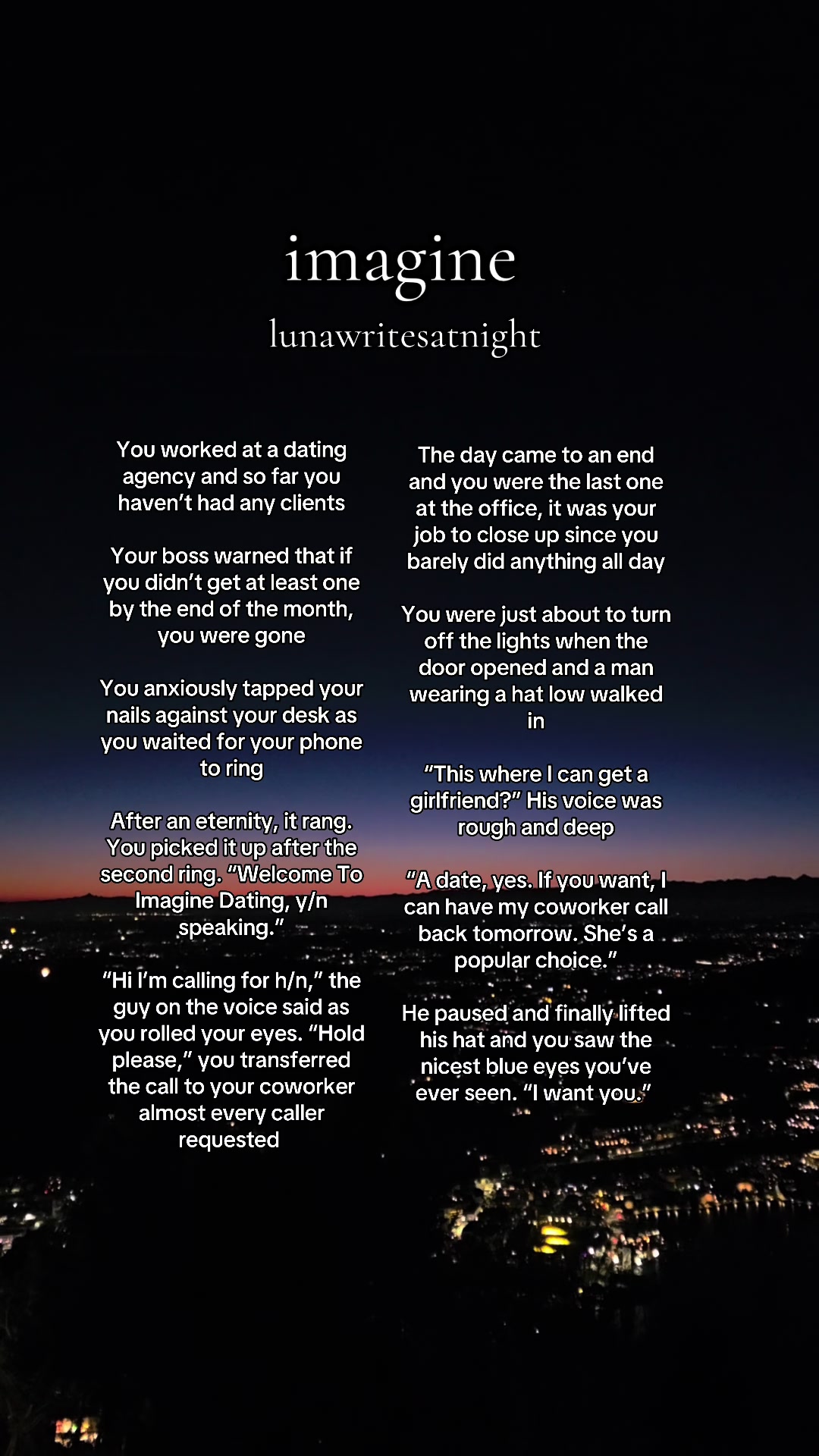 imagine

lunawritesatnight

You worked at a dating agency and so far you haven't had any clients

Your boss warned that if you didn't get at least one by the end of the month, you were gone

You anxiously tapped your nails against your desk as you waited for your phone to ring

After an eternity, it rang. You picked it up after the second ring. "Welcome To Imagine Dating, y/n speaking."

"Hi I'm calling for h/n," the guy on the voice said as you rolled your eyes. "Hold please," you transferred the call to your coworker almost every caller requested

The day came to an end and you were the last one at the office, it was your job to close up since you barely did anything all day

You were just about to turn off the lights when the door opened and a man wearing a hat low walked in

"This where I can get a girlfriend?" His voice was rough and deep

"A date, yes. If you want, I can have my coworker call back tomorrow. She's a popular choice."

He paused and finally lifted his hat and you saw the nicest blue eyes you've ever seen. "I want you."